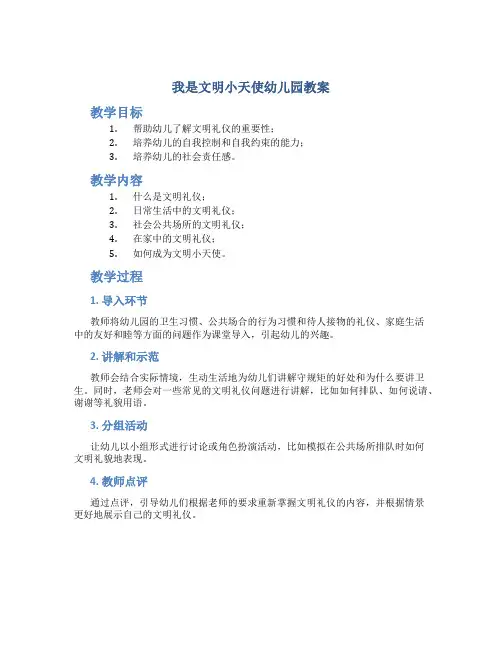 我是文明小天使幼儿园教案

教学目标

1. 帮助幼儿了解文明礼仪的重要性；
2. 培养幼儿的自我控制和自我约束的能力；
3. 培养幼儿的社会责任感。

教学内容

1. 什么是文明礼仪；
2. 日常生活中的文明礼仪；
3. 社会公共场所的文明礼仪；
4. 在家中的文明礼仪；
5. 如何成为文明小天使。

教学过程

1. 导入环节

教师将幼儿园的卫生习惯、公共场合的行为习惯和待人接物的礼仪、家庭生活中的友好和睦等方面的问题作为课堂导入，引起幼儿的兴趣。

2. 讲解和示范

教师会结合实际情境，生动生活地为幼儿们讲解守规矩的好处和为什么要讲卫生。同时，老师会对一些常见的文明礼仪问题进行讲解，比如如何排队、如何说请、谢谢等礼貌用语。

3. 分组活动

让幼儿以小组形式进行讨论或角色扮演活动，比如模拟在公共场所排队时如何文明礼貌地表现。

4. 教师点评

通过点评，引导幼儿们根据老师的要求重新掌握文明礼仪的内容，并根据情景更好地展示自己的文明礼仪。